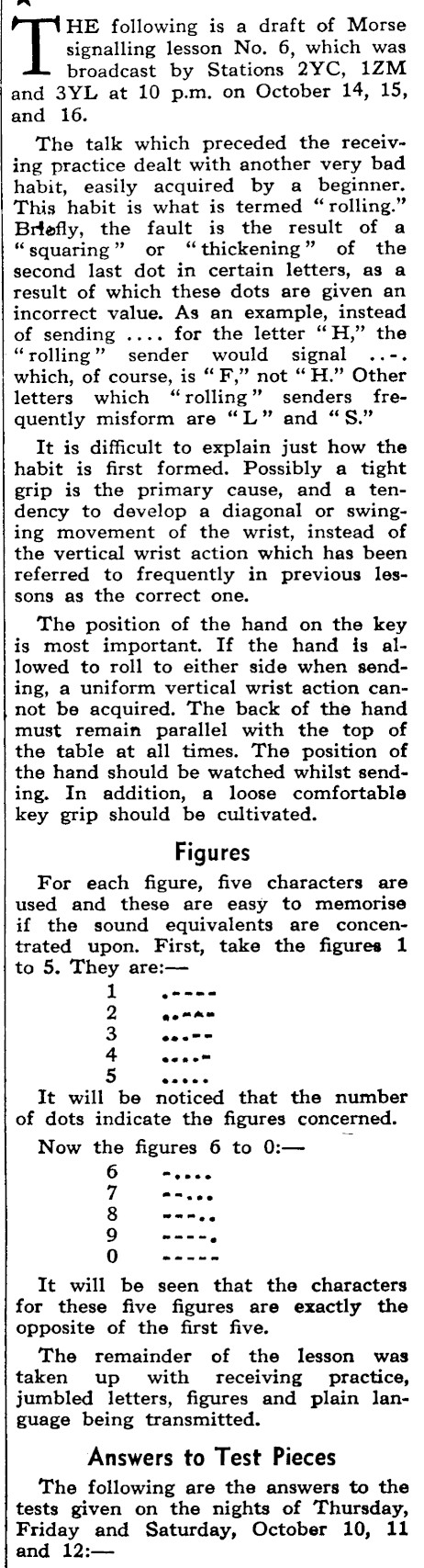 THE following is a draft of Morse signalling lesson No. 6, which was broadcast by Stations 2YC, 1ZM and 3YL at 10 p.m. on October 14, 15, and 16.

The talk which preceded the receiving practice dealt with another very bad habit, easily acquired by a beginner. This habit is what is termed "rolling." Briefly, the fault is the result of a "squaring" or "thickening" of the second last dot in certain letters, as a result of which these dots are given an incorrect value. As an example, instead of sending .... for the letter "H," the "rolling" sender would signal ..-. which, of course, is "F," not "H." Other letters which "rolling" senders frequently misform are "L" and "S."

It is difficult to explain just how the habit is first formed. Possibly a tight grip is the primary cause, and a tendency to develop a diagonal or swinging movement of the wrist, instead of the vertical wrist action which has been referred to frequently in previous lessons as the correct one.

The position of the hand on the key is most important. If the hand is allowed to roll to either side when sending, a uniform vertical wrist action cannot be acquired. The back of the hand must remain parallel with the top of the table at all times. The position of the hand should be watched whilst sending. In addition, a loose comfortable key grip should be cultivated.

Figures

For each figure, five characters are used and these are easy to memorise if the sound equivalents are concentrated upon. First, take the figures 1 to 5. They are:—

1 .----
2 ..---
3 ...--
4 ....-
5 .....

It will be noticed that the number of dots indicate the figures concerned.

Now the figures 6 to 0:—

6 -....
7 --...
8 ---..
9 ----.
0 -----

It will be seen that the characters for these five figures are exactly the opposite of the first five.

The remainder of the lesson was taken up with receiving practice, jumbled letters, figures and plain language being transmitted.

Answers to Test Pieces

The following are the answers to the tests given on the nights of Thursday, Friday and Saturday, October 10, 11 and 12:—